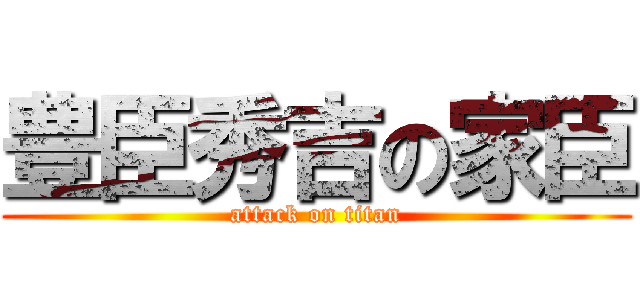 豊臣秀吉の家臣
attack on titan